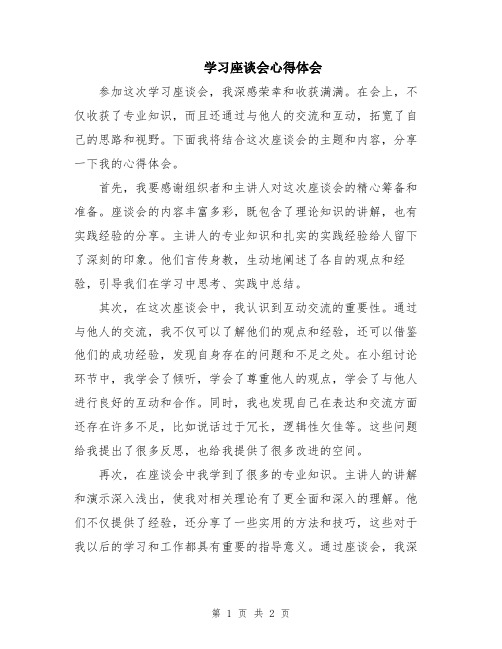 学习座谈会心得体会

参加这次学习座谈会，我深感荣幸和收获满满。在会上，不仅收获了专业知识，而且还通过与他人的交流和互动，拓宽了自己的思路和视野。下面我将结合这次座谈会的主题和内容，分享一下我的心得体会。

首先，我要感谢组织者和主讲人对这次座谈会的精心筹备和准备。座谈会的内容丰富多彩，既包含了理论知识的讲解，也有实践经验的分享。主讲人的专业知识和扎实的实践经验给人留下了深刻的印象。他们言传身教，生动地阐述了各自的观点和经验，引导我们在学习中思考、实践中总结。

其次，在这次座谈会中，我认识到互动交流的重要性。通过与他人的交流，我不仅可以了解他们的观点和经验，还可以借鉴他们的成功经验，发现自身存在的问题和不足之处。在小组讨论环节中，我学会了倾听，学会了尊重他人的观点，学会了与他人进行良好的互动和合作。同时，我也发现自己在表达和交流方面还存在许多不足，比如说话过于冗长，逻辑性欠佳等。这些问题给我提出了很多反思，也给我提供了很多改进的空间。

再次，在座谈会中我学到了很多的专业知识。主讲人的讲解和演示深入浅出，使我对相关理论有了更全面和深入的理解。他们不仅提供了经验，还分享了一些实用的方法和技巧，这些对于我以后的学习和工作都具有重要的指导意义。通过座谈会，我深

第 1 页 共 2 页